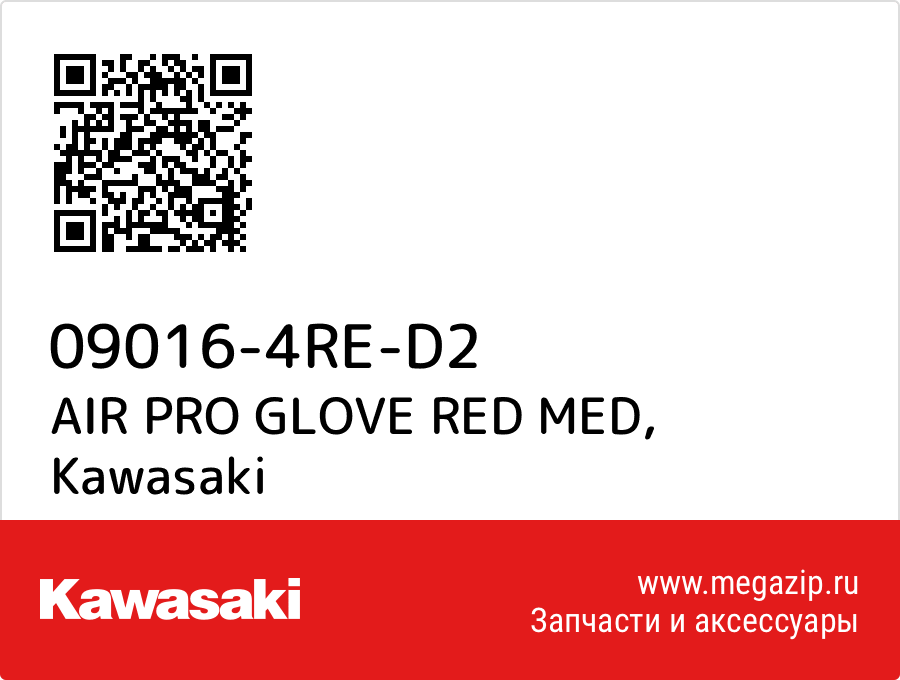 09016-4RE-D2
AIR PRO GLOVE RED MED, Kawasaki

Kawasaki

www.megazip.ru
Запчасти и аксессуары